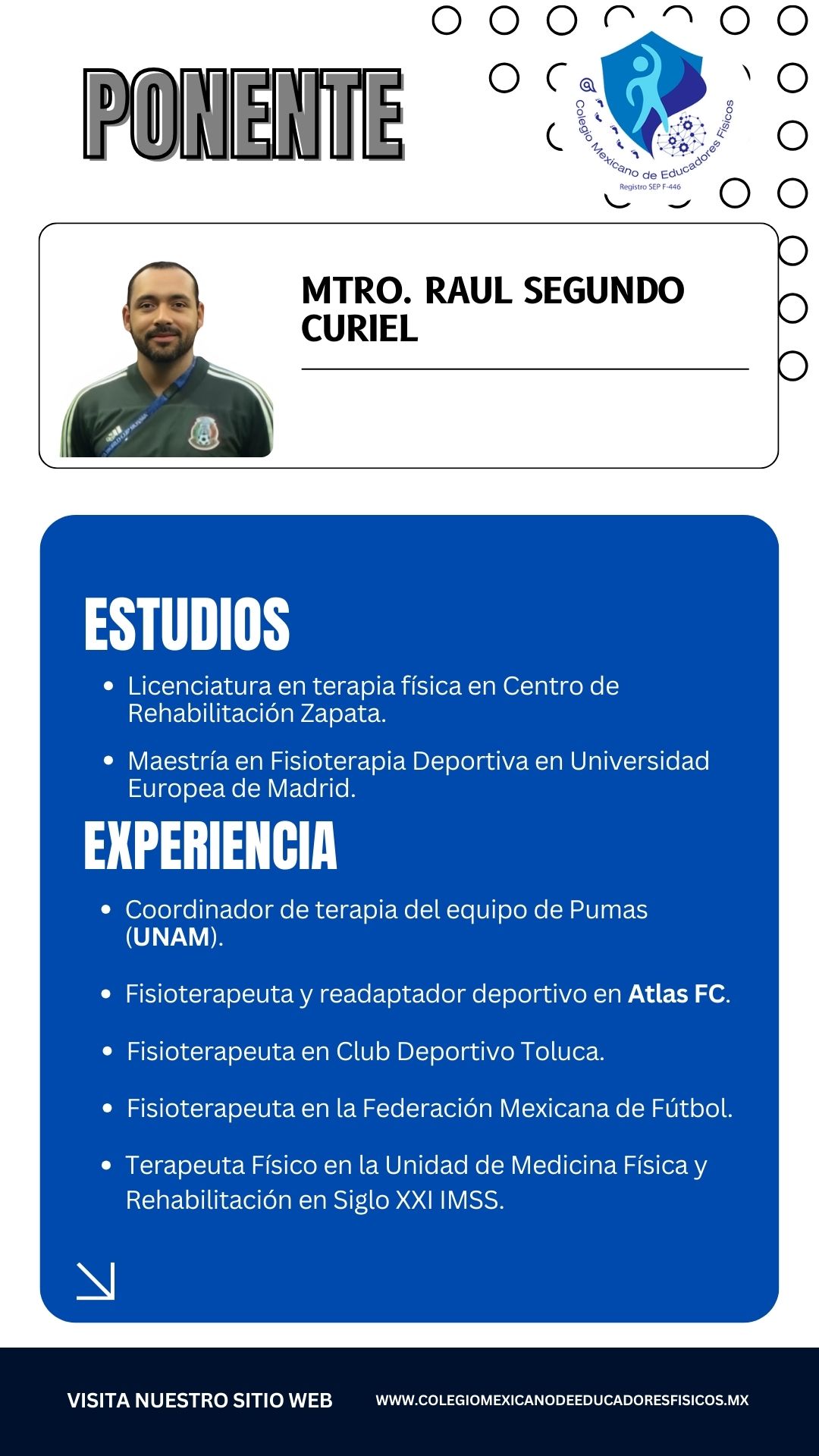 PONENTE

Colegio Mexicano de Educadores Físicos
Registro SEP F-446

MTRO. RAUL SEGUNDO CURIEL

ESTUDIOS

• Licenciatura en terapia física en Centro de Rehabilitación Zapata.

• Maestría en Fisioterapia Deportiva en Universidad Europea de Madrid.

EXPERIENCIA

• Coordinador de terapia del equipo de Pumas (UNAM).

• Fisioterapeuta y readaptador deportivo en Atlas FC.

• Fisioterapeuta en Club Deportivo Toluca.

• Fisioterapeuta en la Federación Mexicana de Fútbol.

• Terapeuta Físico en la Unidad de Medicina Física y Rehabilitación en Siglo XXI IMSS.

VISITA NUESTRO SITIO WEB

WWW.COLEGIOMEXICANODEEDUCADORESFISICOS.MX